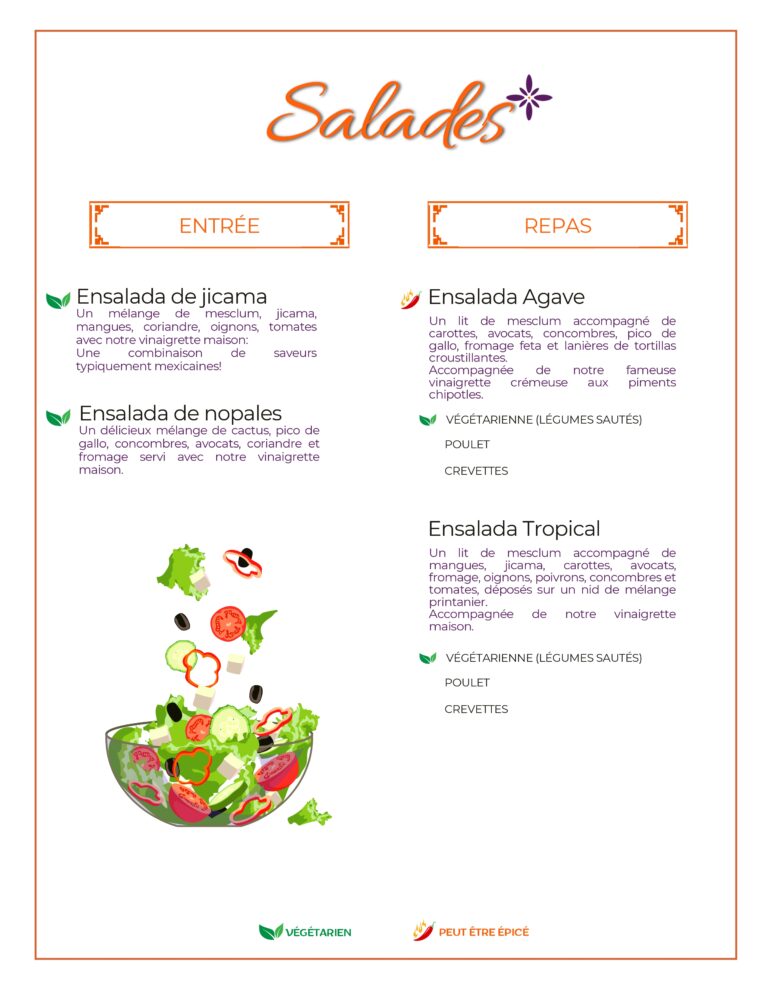 Salades

ENTRÉE

Ensalada de jicama
Un mélange de mesclum, jicama, mangues, coriandre, oignons, tomates avec notre vinaigrette maison:
Une combinaison de saveurs typiquement mexicaines!

Ensalada de nopales
Un délicieux mélange de cactus, pico de gallo, concombres, avocats, coriandre et fromage servi avec notre vinaigrette maison.

REPAS

Ensalada Agave
Un lit de mesclum accompagné de carottes, avocats, concombres, pico de gallo, fromage feta et lanières de tortillas croustillantes.
Accompagnée de notre fameuse vinaigrette crémeuse aux piments chipotles.

VÉGÉTARIENNE (LÉGUMES SAUTÉS)
POULET
CREVETTES

Ensalada Tropical
Un lit de mesclum accompagné de mangues, jicama, carottes, avocats, fromage, oignons, poivrons, concombres et tomates, déposés sur un nid de mélange printanier.
Accompagnée de notre vinaigrette maison.

VÉGÉTARIENNE (LÉGUMES SAUTÉS)
POULET
CREVETTES

VÉGÉTARIEN
PEUT ÊTRE ÉPICÉ